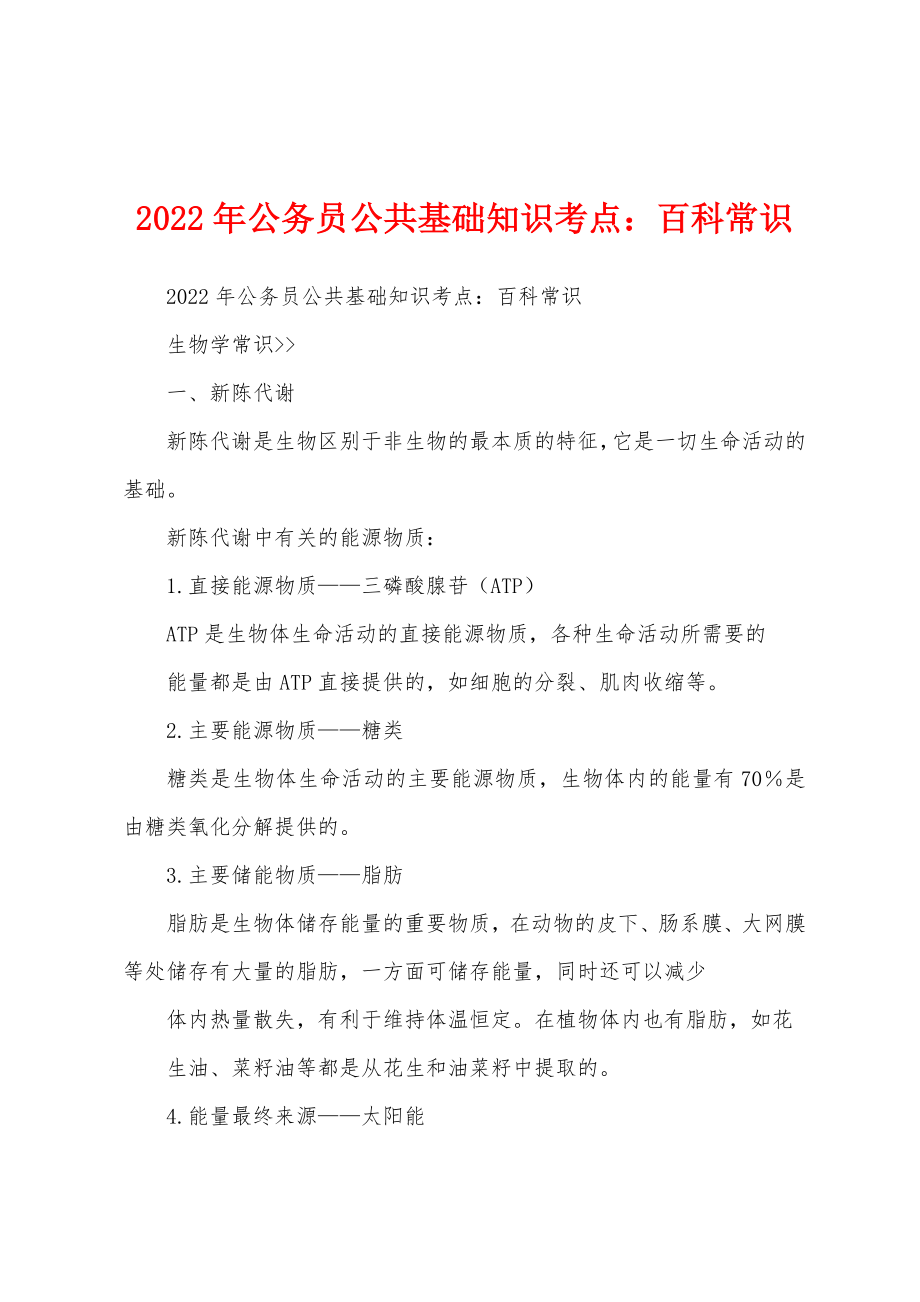 2022年公务员公共基础知识考点：百科常识

2022年公务员公共基础知识考点：百科常识

生物学常识>>

一、新陈代谢

新陈代谢是生物区别于非生物的最本质的特征，它是一切生命活动的基础。

新陈代谢中有关的能源物质：

1.直接能源物质——三磷酸腺苷（ATP）

ATP是生物体生命活动的直接能源物质，各种生命活动所需要的

能量都是由ATP直接提供的，如细胞的分裂、肌肉收缩等。

2.主要能源物质——糖类

糖类是生物体生命活动的主要能源物质，生物体内的能量有70%是由糖类氧化分解提供的。

3.主要储能物质——脂肪

脂肪是生物体储存能量的重要物质，在动物的皮下、肠系膜、大网膜等处储存有大量的脂肪，一方面可储存能量，同时还可以减少

体内热量散失，有利于维持体温恒定。在植物体内也有脂肪，如花

生油、菜籽油等都是从花生和油菜籽中提取的。

4.能量最终来源——太阳能